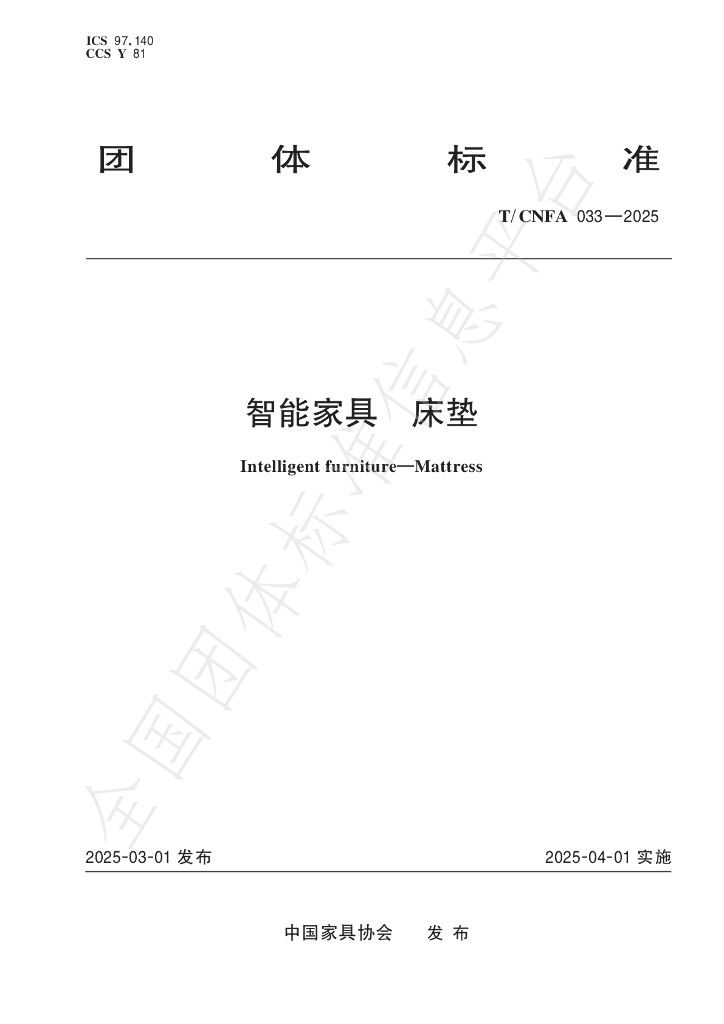 ICS 97.140
CCS Y 81

团 体 标 准

T/CNFA 033—2025

智能家具 床垫

Intelligent furniture—Mattress

全国团体标准信息平台

2025-03-01 发布

2025-04-01 实施

中国家具协会 发 布